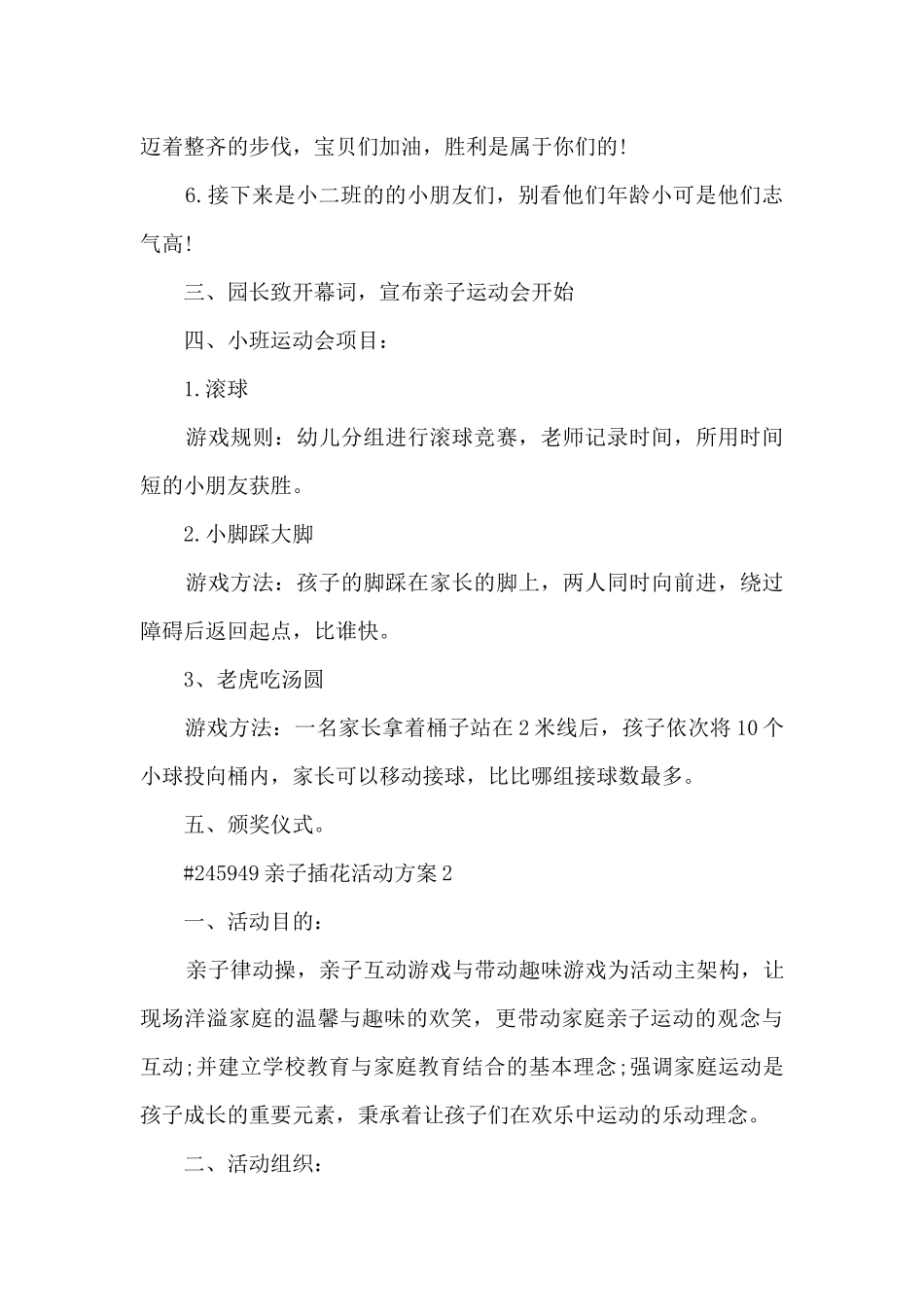 迈着整齐的步伐，宝贝们加油，胜利是属于你们的!

6.接下来是小二班的的小朋友们，别看他们年龄小可是他们志气高!

三、园长致开幕词，宣布亲子运动会开始

四、小班运动会项目：

1.滚球

游戏规则：幼儿分组进行滚球竞赛，老师记录时间，所用时间短的小朋友获胜。

2.小脚踩大脚

游戏方法：孩子的脚踩在家长的脚上，两人同时向前进，绕过障碍后返回起点，比谁快。

3、老虎吃汤圆

游戏方法：一名家长拿着桶子站在2米线后，孩子依次将10个小球投向桶内，家长可以移动接球，比比哪组接球数最多。

五、颁奖仪式。

#245949亲子插花活动方案2

一、活动目的：

亲子律动操，亲子互动游戏与带动趣味游戏为活动主架构，让现场洋溢家庭的温馨与趣味的欢笑，更带动家庭亲子运动的观念与互动;并建立学校教育与家庭教育结合的基本理念;强调家庭运动是孩子成长的重要元素，秉承着让孩子们在欢乐中运动的乐动理念。

二、活动组织：